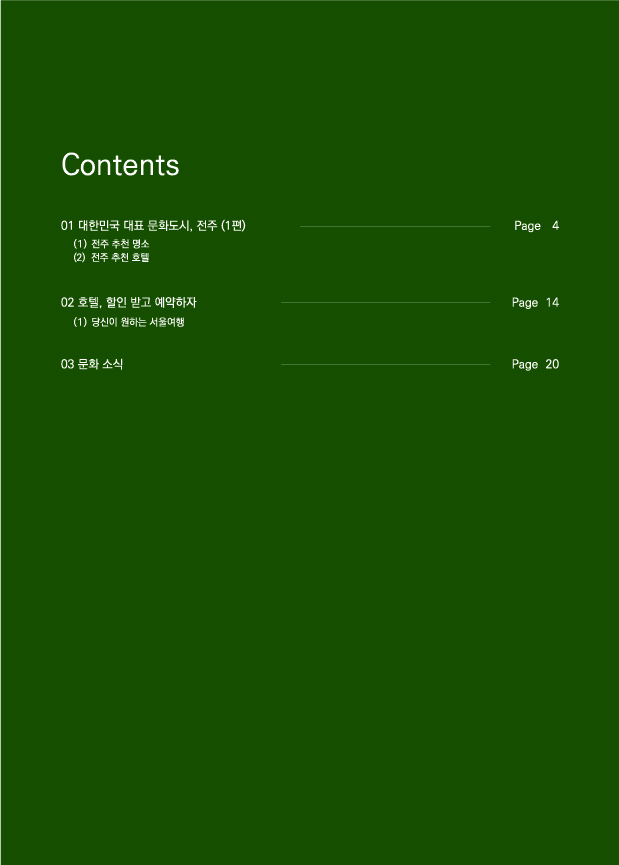 Contents

01 대한민국 대표 문화도시, 전주 (1편) Page 4
(1) 전주 추천 명소
(2) 전주 추천 호텔

02 호텔, 할인 받고 예약하자 Page 14
(1) 당신이 원하는 서울여행

03 문화 소식 Page 20